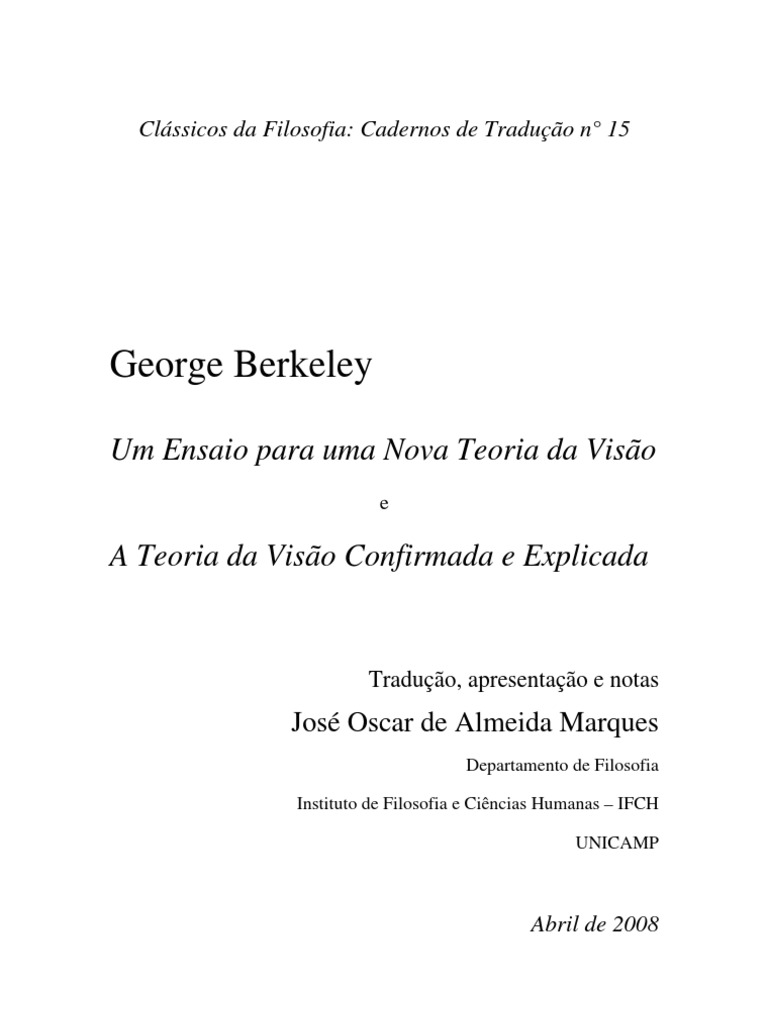 Clássicos da Filosofia: Cadernos de Tradução n° 15

George Berkeley

Um Ensaio para uma Nova Teoria da Visão

e

A Teoria da Visão Confirmada e Explicada

Tradução, apresentação e notas

José Oscar de Almeida Marques

Departamento de Filosofia

Instituto de Filosofia e Ciências Humanas – IFCH

UNICAMP

Abril de 2008